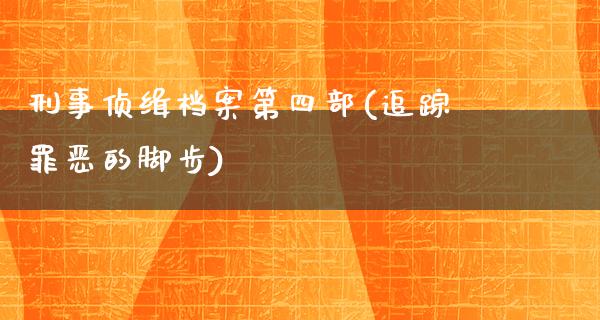 刑事侦缉档案第四部(追踪罪恶的脚步)